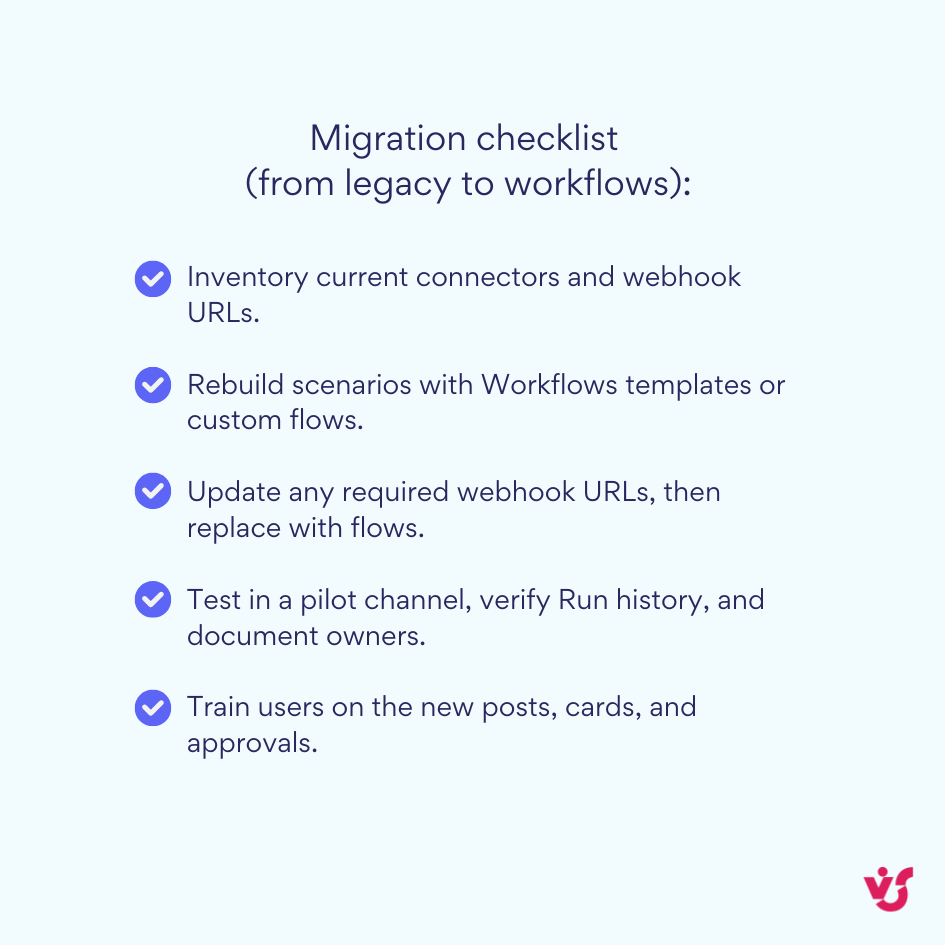 Migration checklist
(from legacy to workflows):

Inventory current connectors and webhook URLs.

Rebuild scenarios with Workflows templates or custom flows.

Update any required webhook URLs, then replace with flows.

Test in a pilot channel, verify Run history, and document owners.

Train users on the new posts, cards, and approvals.